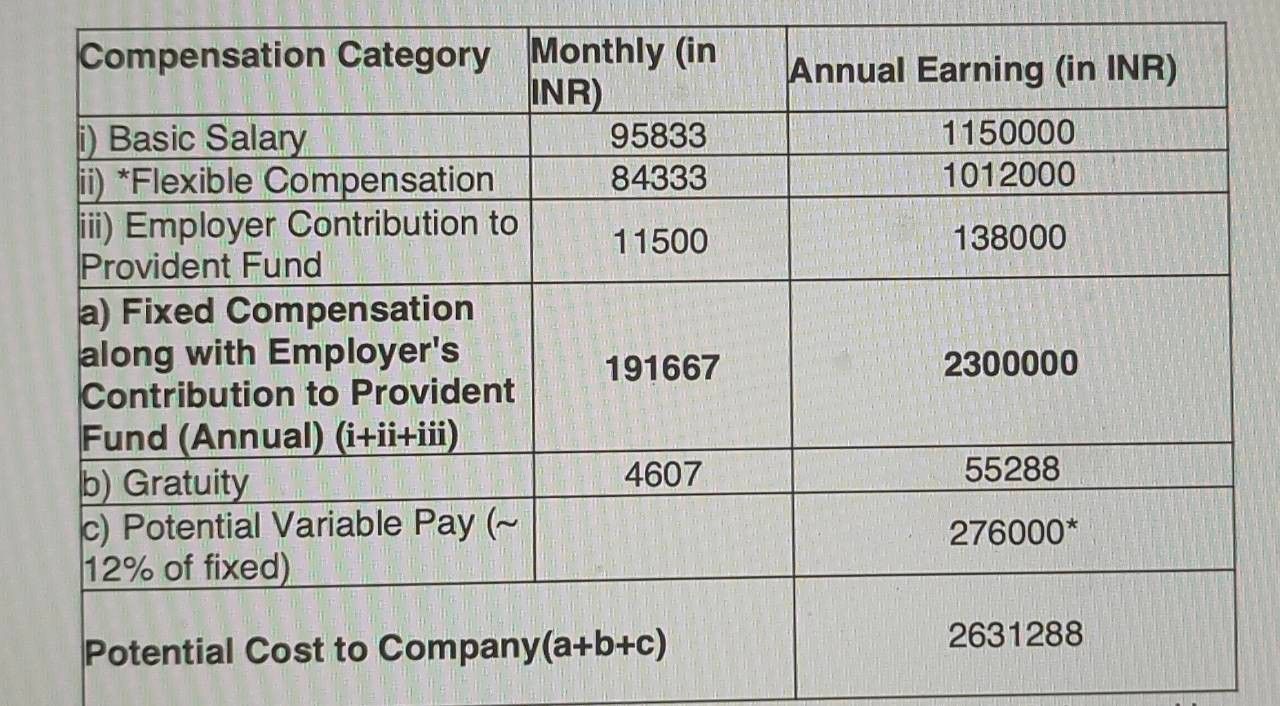 | Compensation Category | Monthly (in INR) | Annual Earning (in INR) |
|---|---|---|
| i) Basic Salary | 95833 | 1150000 |
| ii) *Flexible Compensation | 84333 | 1012000 |
| iii) Employer Contribution to Provident Fund | 11500 | 138000 |
| a) Fixed Compensation along with Employer's Contribution to Provident Fund (Annual) (i+ii+iii) | 191667 | 2300000 |
| b) Gratuity | 4607 | 55288 |
| c) Potential Variable Pay (~ 12% of fixed) | | 276000* |
| Potential Cost to Company(a+b+c) | | 2631288 |